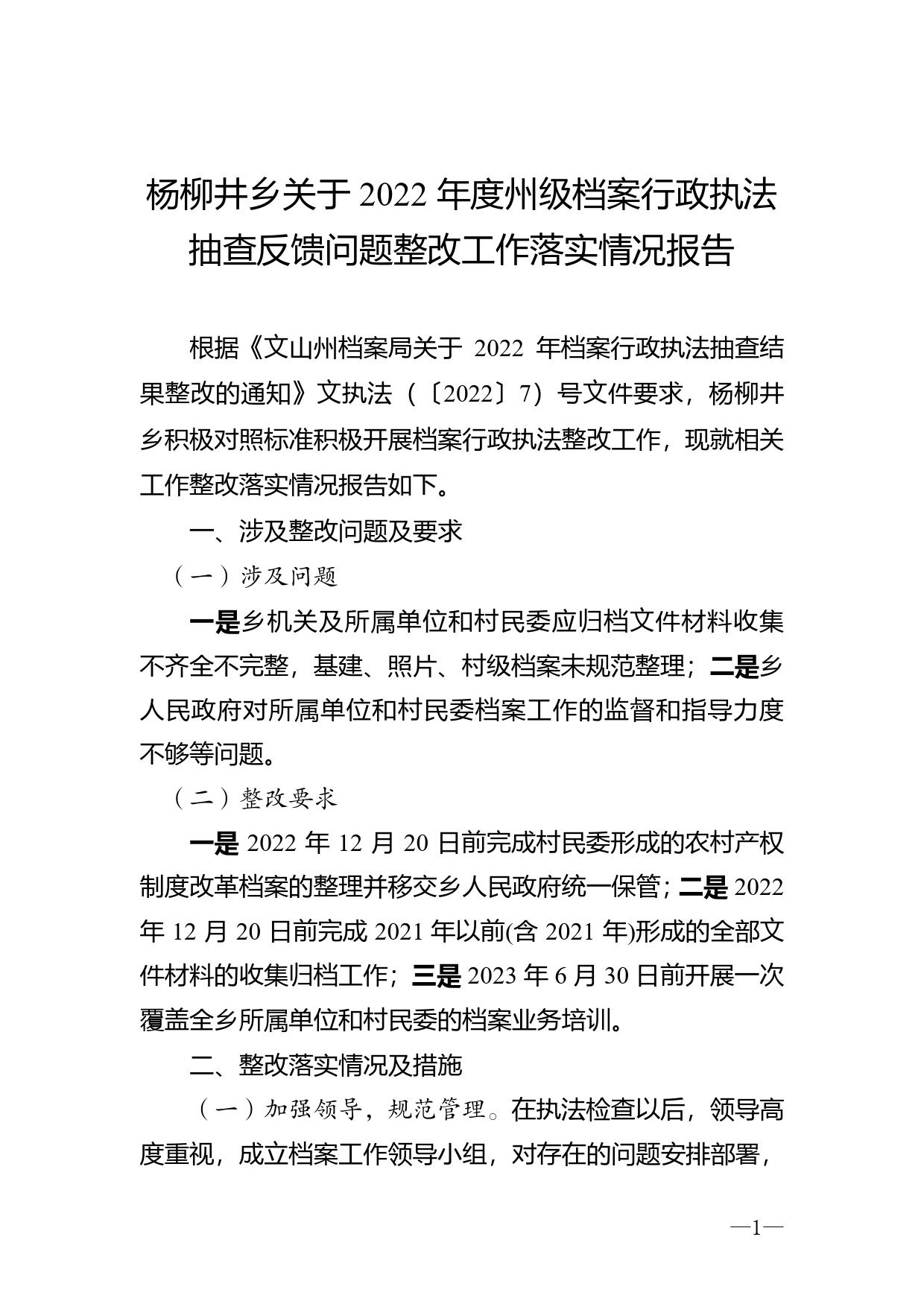 杨柳井乡关于 2022 年度州级档案行政执法抽查反馈问题整改工作落实情况报告

根据《文山州档案局关于 2022 年档案行政执法抽查结果整改的通知》文执法（〔2022〕7）号文件要求，杨柳井乡积极对照标准积极开展档案行政执法整改工作，现就相关工作整改落实情况报告如下。

一、涉及整改问题及要求

（一）涉及问题

一是乡机关及所属单位和村民委应归档文件材料收集不齐全不完整，基建、照片、村级档案未规范整理；二是乡人民政府对所属单位和村民委档案工作的监督和指导力度不够等问题。

（二）整改要求

一是 2022 年 12 月 20 日前完成村民委形成的农村产权制度改革档案的整理并移交乡人民政府统一保管；二是 2022 年 12 月 20 日前完成 2021 年以前(含 2021 年)形成的全部文件材料的收集归档工作；三是 2023 年 6 月 30 日前开展一次覆盖全乡所属单位和村民委的档案业务培训。

二、整改落实情况及措施

（一）加强领导，规范管理。在执法检查以后，领导高度重视，成立档案工作领导小组，对存在的问题安排部署，

—1—